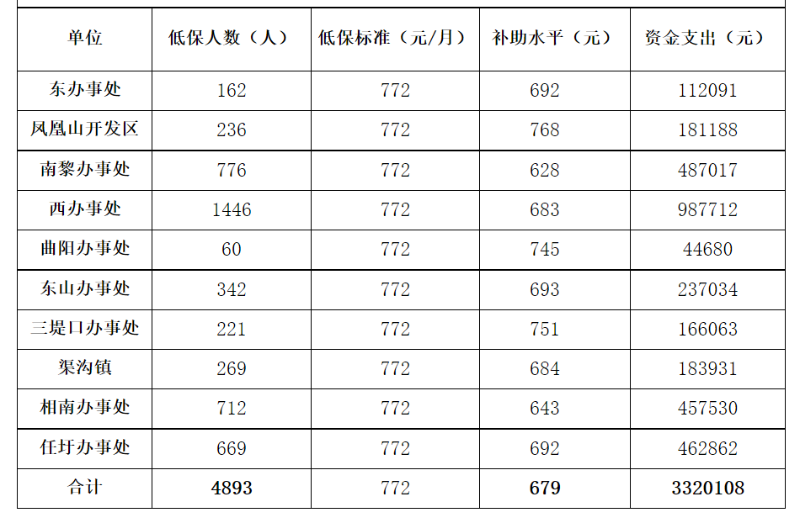 | 单位 | 低保人数（人） | 低保标准（元/月） | 补助水平（元） | 资金支出（元） |
|---|---|---|---|---|
| 东办事处 | 162 | 772 | 692 | 112091 |
| 凤凰山开发区 | 236 | 772 | 768 | 181188 |
| 南黎办事处 | 776 | 772 | 628 | 487017 |
| 西办事处 | 1446 | 772 | 683 | 987712 |
| 曲阳办事处 | 60 | 772 | 745 | 44680 |
| 东山办事处 | 342 | 772 | 693 | 237034 |
| 三堤口办事处 | 221 | 772 | 751 | 166063 |
| 渠沟镇 | 269 | 772 | 684 | 183931 |
| 相南办事处 | 712 | 772 | 643 | 457530 |
| 任圩办事处 | 669 | 772 | 692 | 462862 |
| 合计 | 4893 | 772 | 679 | 3320108 |